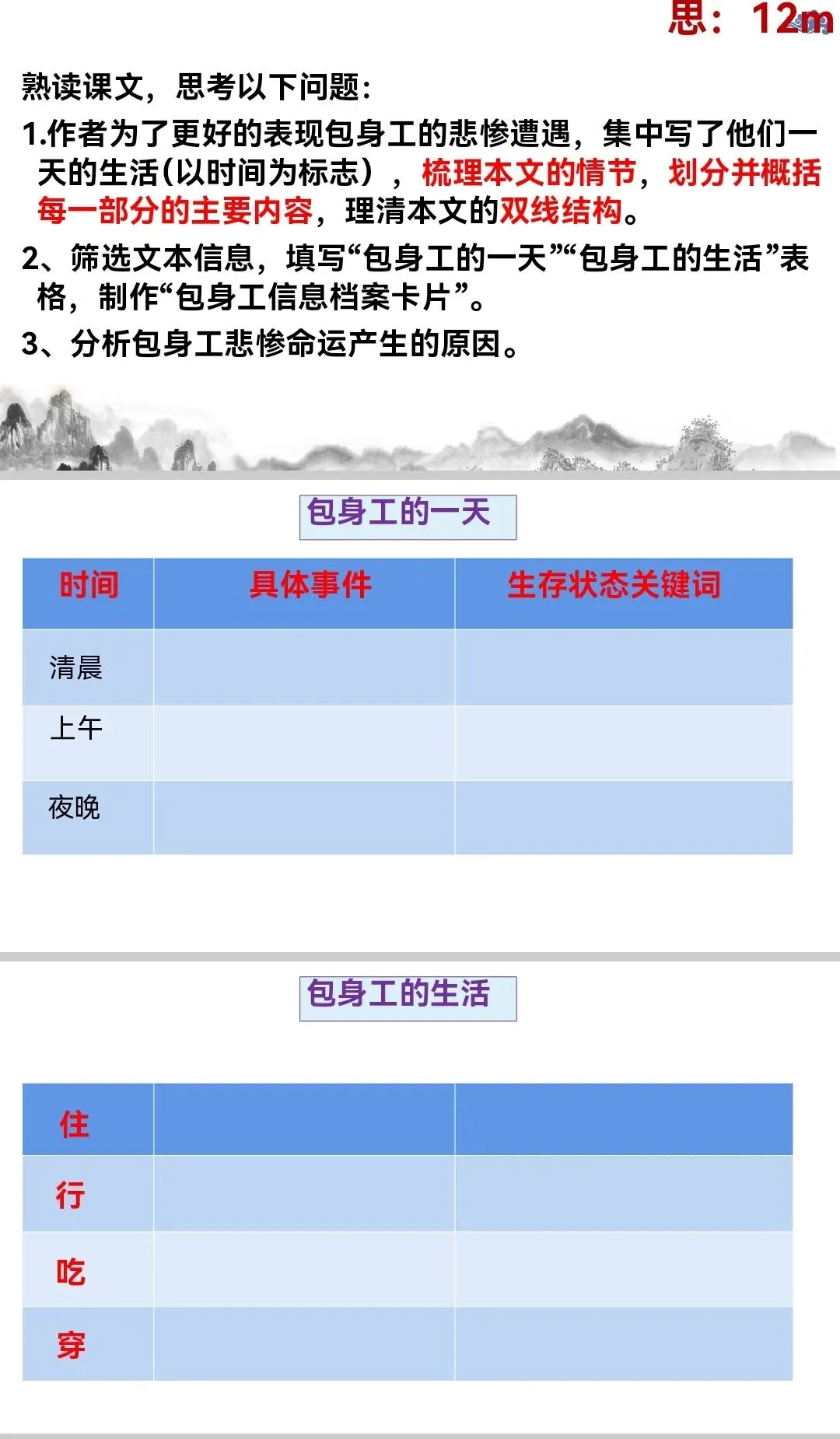 思：12m

熟读课文，思考以下问题：

1.作者为了更好的表现包身工的悲惨遭遇，集中写了他们一天的生活(以时间为标志），梳理本文的情节，划分并概括每一部分的主要内容，理清本文的双线结构。

2、筛选文本信息，填写“包身工的一天”“包身工的生活”表格，制作“包身工信息档案卡片”。

3、分析包身工悲惨命运产生的原因。

包身工的一天

| 时间 | 具体事件 | 生存状态关键词 |
|---|---|---|
| 清晨 | | |
| 上午 | | |
| 夜晚 | | |

包身工的生活

| 住 | | |
|---|---|---|
| 行 | | |
| 吃 | | |
| 穿 | | |